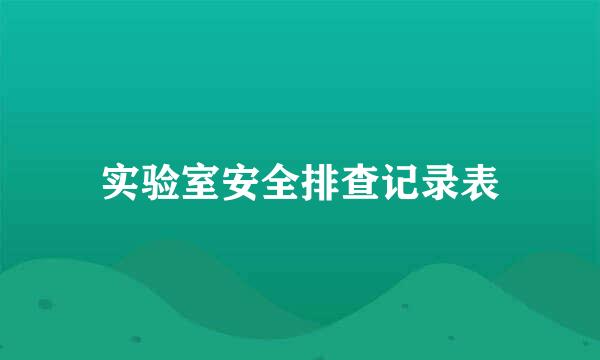 实验室安全排查记录表